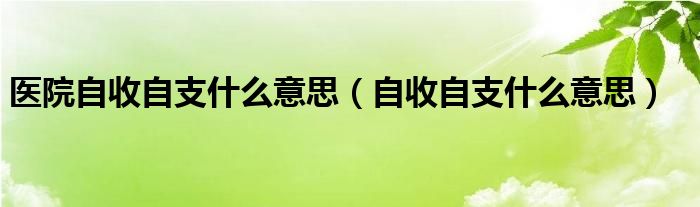 医院自收自支什么意思（自收自支什么意思）